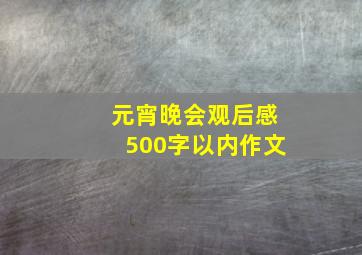 元宵晚会观后感
500字以内作文